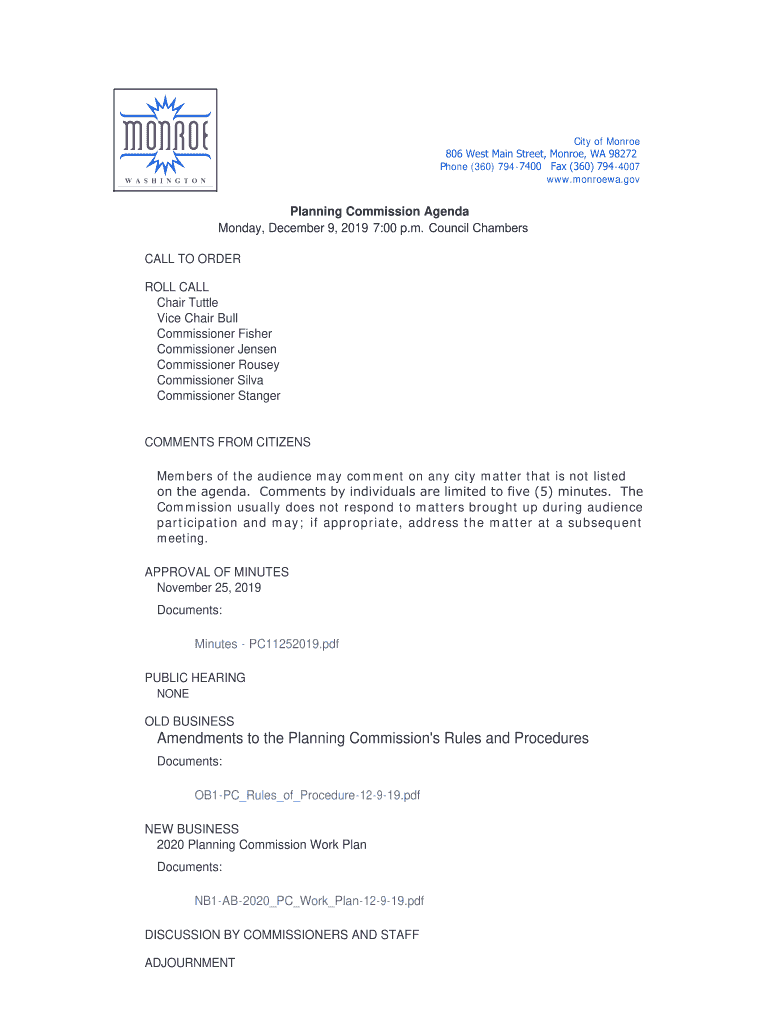 MONROE
WASHINGTON

City of Monroe
806 West Main Street, Monroe, WA 98272
Phone (360) 794-7400 Fax (360) 794-4007
www.monroewa.gov

Planning Commission Agenda
Monday, December 9, 2019 7:00 p.m. Council Chambers

CALL TO ORDER

ROLL CALL
Chair Tuttle
Vice Chair Bull
Commissioner Fisher
Commissioner Jensen
Commissioner Rousey
Commissioner Silva
Commissioner Stanger

COMMENTS FROM CITIZENS

Members of the audience may comment on any city matter that is not listed on the agenda. Comments by individuals are limited to five (5) minutes. The Commission usually does not respond to matters brought up during audience participation and may; if appropriate, address the matter at a subsequent meeting.

APPROVAL OF MINUTES
November 25, 2019
Documents:

Minutes - PC11252019.pdf

PUBLIC HEARING
NONE

OLD BUSINESS
Amendments to the Planning Commission's Rules and Procedures
Documents:

OB1-PC_Rules_of_Procedure-12-9-19.pdf

NEW BUSINESS
2020 Planning Commission Work Plan
Documents:

NB1-AB-2020_PC_Work_Plan-12-9-19.pdf

DISCUSSION BY COMMISSIONERS AND STAFF

ADJOURNMENT